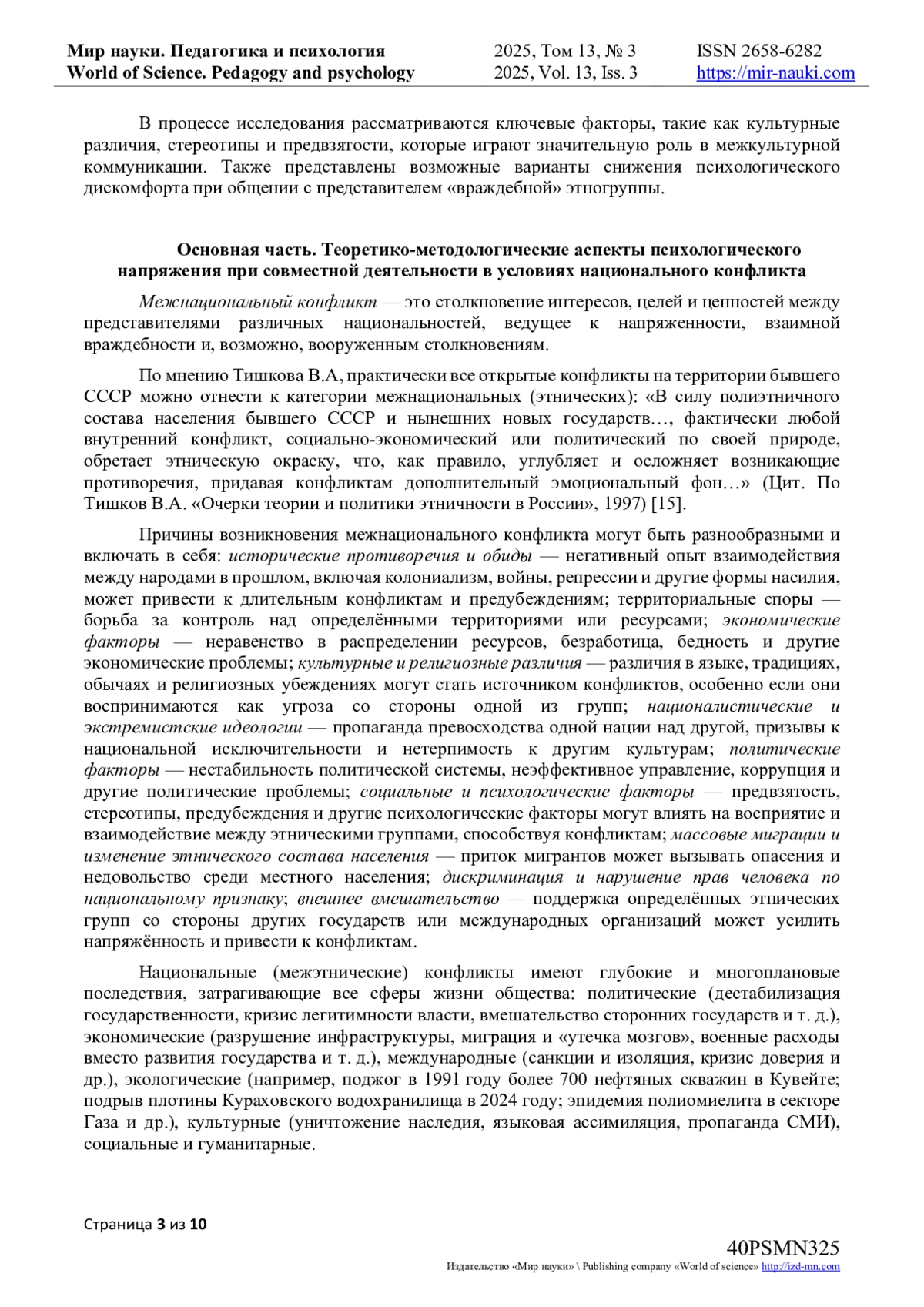 Мир науки. Педагогика и психология
World of Science. Pedagogy and psychology

2025, Том 13, № 3
2025, Vol. 13, Iss. 3

ISSN 2658-6282
https://mir-nauki.com

В процессе исследования рассматриваются ключевые факторы, такие как культурные различия, стереотипы и предвзятости, которые играют значительную роль в межкультурной коммуникации. Также представлены возможные варианты снижения психологического дискомфорта при общении с представителем «враждебной» этногруппы.

Основная часть. Теоретико-методологические аспекты психологического напряжения при совместной деятельности в условиях национального конфликта

Межнациональный конфликт — это столкновение интересов, целей и ценностей между представителями различных национальностей, ведущее к напряженности, взаимной враждебности и, возможно, вооруженным столкновениям.

По мнению Тишкова В.А, практически все открытые конфликты на территории бывшего СССР можно отнести к категории межнациональных (этнических): «В силу полиэтничного состава населения бывшего СССР и нынешних новых государств…, фактически любой внутренний конфликт, социально-экономический или политический по своей природе, обретает этническую окраску, что, как правило, углубляет и осложняет возникающие противоречия, придавая конфликтам дополнительный эмоциональный фон…» (Цит. По Тишков В.А. «Очерки теории и политики этничности в России», 1997) [15].

Причины возникновения межнационального конфликта могут быть разнообразными и включать в себя: исторические противоречия и обиды — негативный опыт взаимодействия между народами в прошлом, включая колониализм, войны, репрессии и другие формы насилия, может привести к длительным конфликтам и предубеждениям; территориальные споры — борьба за контроль над определёнными территориями или ресурсами; экономические факторы — неравенство в распределении ресурсов, безработица, бедность и другие экономические проблемы; культурные и религиозные различия — различия в языке, традициях, обычаях и религиозных убеждениях могут стать источником конфликтов, особенно если они воспринимаются как угроза со стороны одной из групп; националистические и экстремистские идеологии — пропаганда превосходства одной нации над другой, призывы к национальной исключительности и нетерпимость к другим культурам; политические факторы — нестабильность политической системы, неэффективное управление, коррупция и другие политические проблемы; социальные и психологические факторы — предвзятость, стереотипы, предубеждения и другие психологические факторы могут влиять на восприятие и взаимодействие между этническими группами, способствуя конфликтам; массовые миграции и изменение этнического состава населения — приток мигрантов может вызывать опасения и недовольство среди местного населения; дискриминация и нарушение прав человека по национальному признаку; внешнее вмешательство — поддержка определённых этнических групп со стороны других государств или международных организаций может усилить напряжённость и привести к конфликтам.

Национальные (межэтнические) конфликты имеют глубокие и многоплановые последствия, затрагивающие все сферы жизни общества: политические (дестабилизация государственности, кризис легитимности власти, вмешательство сторонних государств и т. д.), экономические (разрушение инфраструктуры, миграция и «утечка мозгов», военные расходы вместо развития государства и т. д.), международные (санкции и изоляция, кризис доверия и др.), экологические (например, поджог в 1991 году более 700 нефтяных скважин в Кувейте; подрыв плотины Кураховского водохранилища в 2024 году; эпидемия полиомиелита в секторе Газа и др.), культурные (уничтожение наследия, языковая ассимиляция, пропаганда СМИ), социальные и гуманитарные.

Страница 3 из 10

40PSMN325
Издательство «Мир науки» \ Publishing company «World of science» http://izd-mn.com